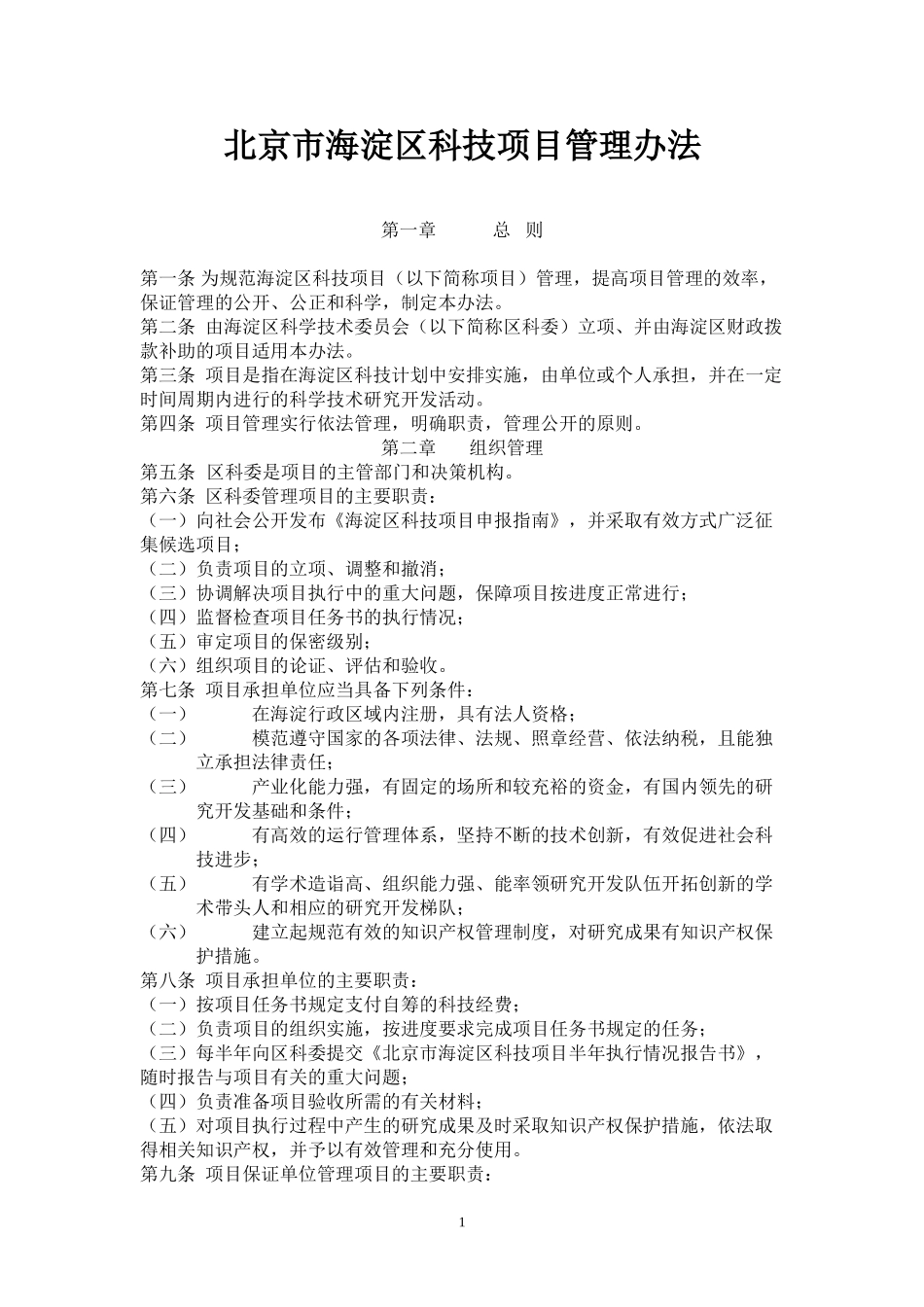 北京市海淀区科技项目管理办法

第一章　　总　则

第一条 为规范海淀区科技项目（以下简称项目）管理，提高项目管理的效率，保证管理的公开、公正和科学，制定本办法。
第二条 由海淀区科学技术委员会（以下简称区科委）立项、并由海淀区财政拨款补助的项目适用本办法。
第三条 项目是指在海淀区科技计划中安排实施，由单位或个人承担，并在一定时间周期内进行的科学技术研究开发活动。
第四条 项目管理实行依法管理，明确职责，管理公开的原则。

第二章　　组织管理

第五条 区科委是项目的主管部门和决策机构。
第六条 区科委管理项目的主要职责：
（一）向社会公开发布《海淀区科技项目申报指南》，并采取有效方式广泛征集候选项目；
（二）负责项目的立项、调整和撤消；
（三）协调解决项目执行中的重大问题，保障项目按进度正常进行；
（四）监督检查项目任务书的执行情况；
（五）审定项目的保密级别；
（六）组织项目的论证、评估和验收。
第七条 项目承担单位应当具备下列条件：
（一）　在海淀行政区域内注册，具有法人资格；
（二）　模范遵守国家的各项法律、法规、照章经营、依法纳税，且能独立承担法律责任；
（三）　产业化能力强，有固定的场所和较充裕的资金，有国内领先的研究开发基础和条件；
（四）　有高效的运行管理体系，坚持不断的技术创新，有效促进社会科技进步；
（五）　有学术造诣高、组织能力强、能率领研究开发队伍开拓创新的学术带头人和相应的研究开发梯队；
（六）　建立起规范有效的知识产权管理制度，对研究成果有知识产权保护措施。
第八条 项目承担单位的主要职责：
（一）按项目任务书规定支付自筹的科技经费；
（二）负责项目的组织实施，按进度要求完成项目任务书规定的任务；
（三）每半年向区科委提交《北京市海淀区科技项目半年执行情况报告书》，随时报告与项目有关的重大问题；
（四）负责准备项目验收所需的有关材料；
（五）对项目执行过程中产生的研究成果及时采取知识产权保护措施，依法取得相关知识产权，并予以有效管理和充分使用。
第九条 项目保证单位管理项目的主要职责：

1